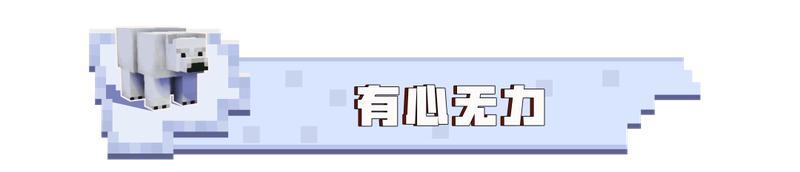 有心无力